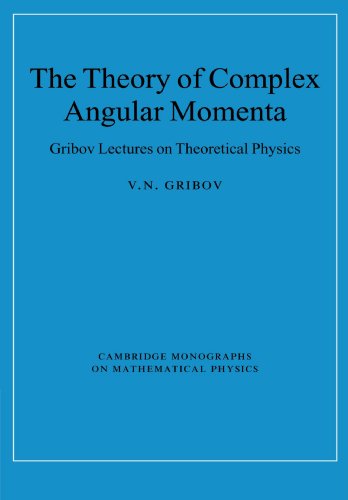 The Theory of Complex Angular Momenta

Gribov Lectures on Theoretical Physics

V.N. GRIBOV

CAMBRIDGE MONOGRAPHS ON MATHEMATICAL PHYSICS